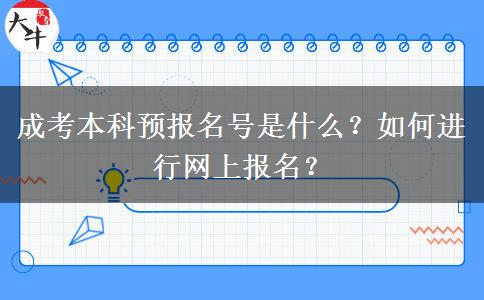 大牛

成考本科预报名号是什么？如何进行网上报名？